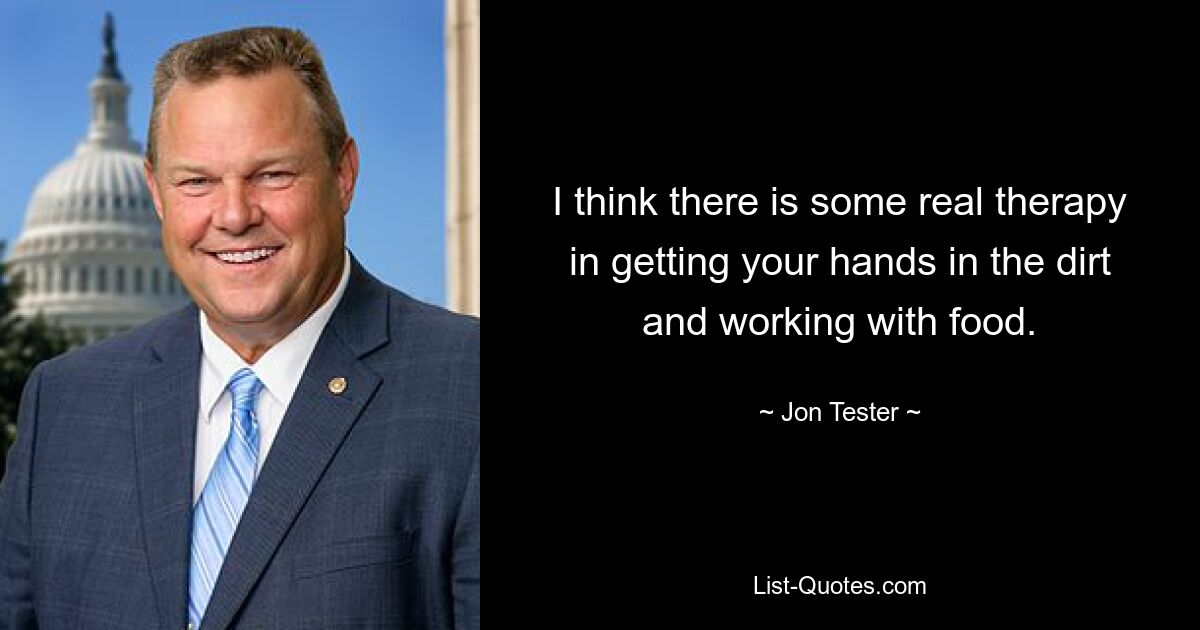 I think there is some real therapy in getting your hands in the dirt and working with food.

~ Jon Tester ~

List-Quotes.com